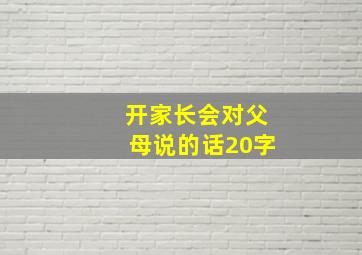 开家长会对父母说的话20字